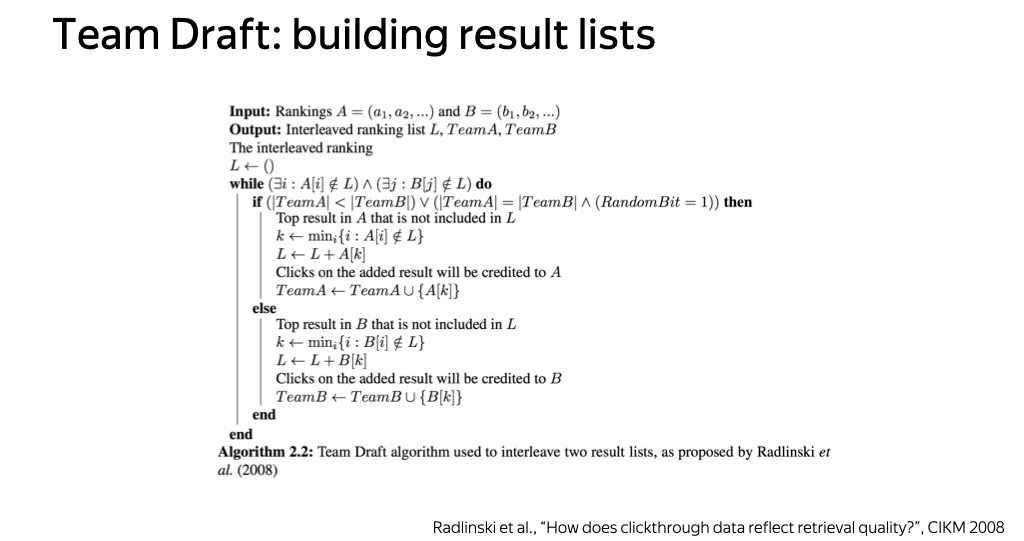 Team Draft: building result lists

Input: Rankings $A = (a_1, a_2, ...)$ and $B = (b_1, b_2, ...)$
Output: Interleaved ranking list $L$, $TeamA$, $TeamB$
The interleaved ranking
$L \leftarrow ()$
while $(\exists i : A[i] \notin L) \wedge (\exists j : B[j] \notin L)$ do
if $(|TeamA| < |TeamB|) \vee (|TeamA| = |TeamB| \wedge (RandomBit = 1))$ then
Top result in $A$ that is not included in $L$
$k \leftarrow \min_i\{i : A[i] \notin L\}$
$L \leftarrow L + A[k]$
Clicks on the added result will be credited to $A$
$TeamA \leftarrow TeamA \cup \{A[k]\}$
else
Top result in $B$ that is not included in $L$
$k \leftarrow \min_i\{i : B[i] \notin L\}$
$L \leftarrow L + B[k]$
Clicks on the added result will be credited to $B$
$TeamB \leftarrow TeamB \cup \{B[k]\}$
end
end
Algorithm 2.2: Team Draft algorithm used to interleave two result lists, as proposed by Radlinski et al. (2008)

Radlinski et al., "How does clickthrough data reflect retrieval quality?", CIKM 2008